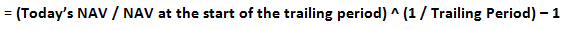 = (Today's NAV / NAV at the start of the trailing period) ^ (1 / Trailing Period) – 1